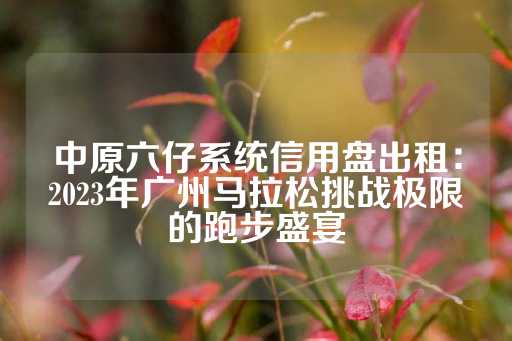 中原六仔系统信用盘出租：2023年广州马拉松挑战极限的跑步盛宴